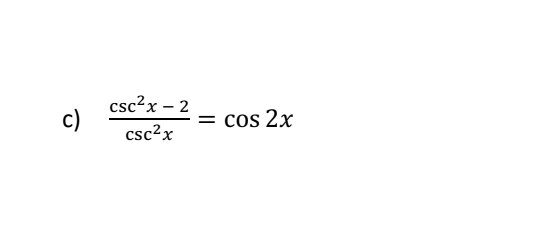 c) $\frac{\csc^2 x - 2}{\csc^2 x} = \cos 2x$